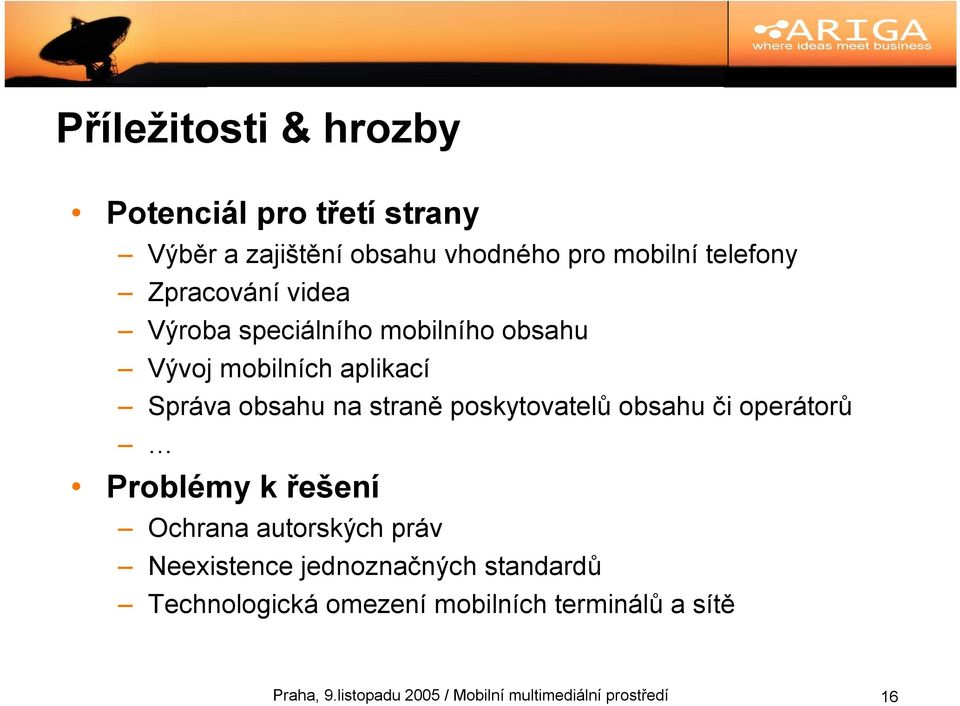 ARIGA
where ideas meet business

Příležitosti & hrozby

• Potenciál pro třetí strany
– Výběr a zajištění obsahu vhodného pro mobilní telefony
– Zpracování videa
– Výroba speciálního mobilního obsahu
– Vývoj mobilních aplikací
– Správa obsahu na straně poskytovatelů obsahu či operátorů
– …

• Problémy k řešení
– Ochrana autorských práv
– Neexistence jednoznačných standardů
– Technologická omezení mobilních terminálů a sítě

Praha, 9.listopadu 2005 / Mobilní multimediální prostředí

16